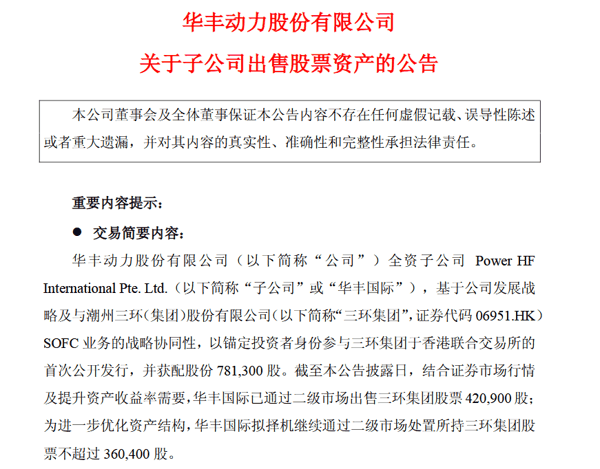 华丰动力股份有限公司

关于子公司出售股票资产的公告

本公司董事会及全体董事保证本公告内容不存在任何虚假记载、误导性陈述或者重大遗漏，并对其内容的真实性、准确性和完整性承担法律责任。

重要内容提示：

● 交易简要内容：

华丰动力股份有限公司（以下简称“公司”）全资子公司 Power HF International Pte. Ltd.（以下简称“子公司”或“华丰国际”），基于公司发展战略及与潮州三环（集团）股份有限公司（以下简称“三环集团”，证券代码 06951.HK）SOFC 业务的战略协同性，以锚定投资者身份参与三环集团于香港联合交易所的首次公开发行，并获配股份 781,300 股。截至本公告披露日，结合证券市场行情及提升资产收益率需要，华丰国际已通过二级市场出售三环集团股票 420,900 股；为进一步优化资产结构，华丰国际拟择机继续通过二级市场处置所持三环集团股票不超过 360,400 股。